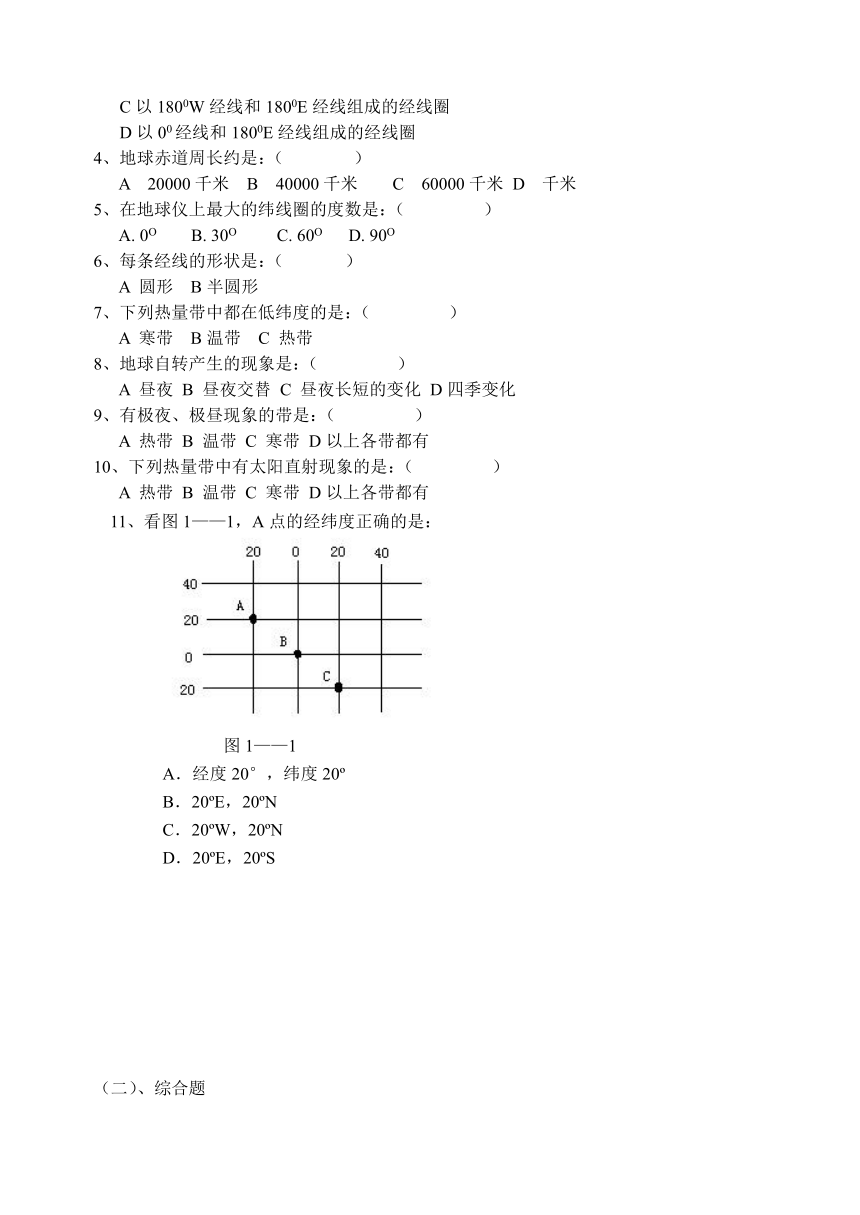 C 以 $180^0$W 经线和 $180^0$E 经线组成的经线圈
D 以 $0^0$ 经线和 $180^0$E 经线组成的经线圈

4、地球赤道周长约是：（　　　　）
A　20000 千米　B　40000 千米　　C　60000 千米　D　千米

5、在地球仪上最大的纬线圈的度数是：（　　　　）
A. $0^O$　　B. $30^O$　　C. $60^O$　　D. $90^O$

6、每条经线的形状是：（　　　）
A 圆形　B 半圆形

7、下列热量带中都在低纬度的是：（　　　　）
A 寒带　B 温带　C 热带

8、地球自转产生的现象是：（　　　　）
A 昼夜　B 昼夜交替　C 昼夜长短的变化　D 四季变化

9、有极夜、极昼现象的带是：（　　　　）
A 热带　B 温带　C 寒带　D 以上各带都有

10、下列热量带中有太阳直射现象的是：（　　　　）
A 热带　B 温带　C 寒带　D 以上各带都有

11、看图 1——1，A 点的经纬度正确的是：

20　0　20　40
40
20
0
20
A
B
C

图 1——1

A．经度 20°，纬度 20º
B．20ºE，20ºN
C．20ºW，20ºN
D．20ºE，20ºS

（二）、综合题